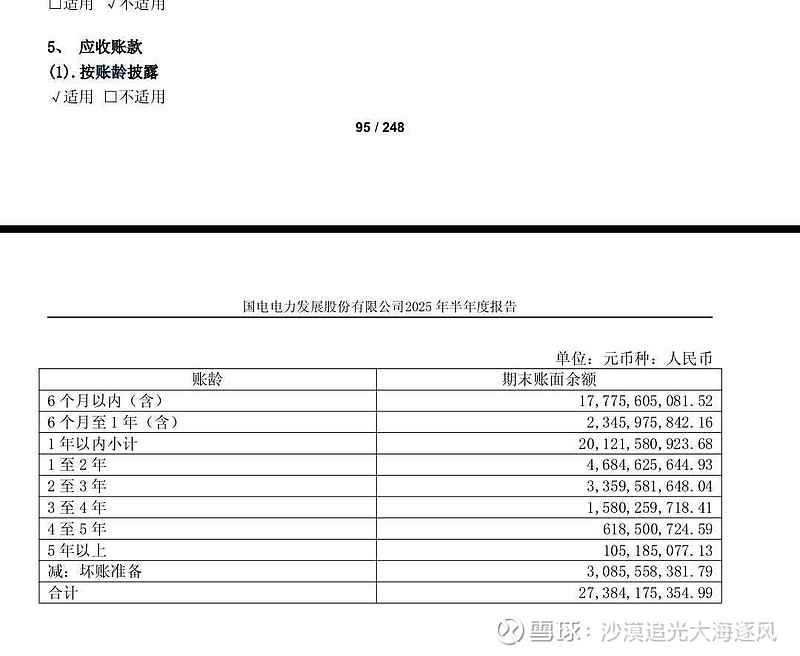 □适用 √不适用

5、 应收账款

(1). 按账龄披露

√适用 □不适用

95 / 248

国电电力发展股份有限公司2025 年半年度报告

单位：元币种：人民币

| 账龄 | 期末账面余额 |
|---|---|
| 6 个月以内（含） | 17,775,605,081.52 |
| 6 个月至 1 年（含） | 2,345,975,842.16 |
| 1 年以内小计 | 20,121,580,923.68 |
| 1 至 2 年 | 4,684,625,644.93 |
| 2 至 3 年 | 3,359,581,648.04 |
| 3 至 4 年 | 1,580,259,718.41 |
| 4 至 5 年 | 618,500,724.59 |
| 5 年以上 | 105,185,077.13 |
| 减：坏账准备 | 3,085,558,381.79 |
| 合计 | 27,384,175,354.99 |

雪球：沙漠追光大海逐风